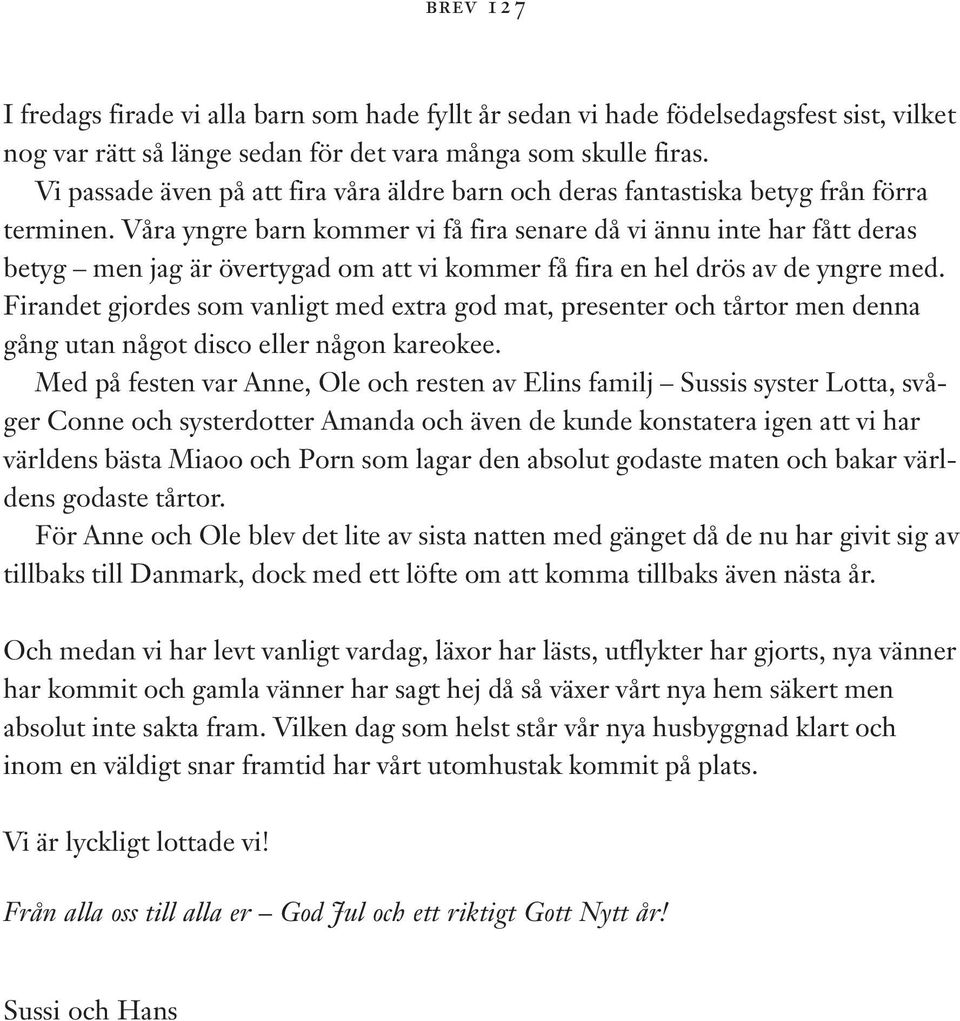 BREV 127

I fredags firade vi alla barn som hade fyllt år sedan vi hade födelsedagsfest sist, vilket nog var rätt så länge sedan för det vara många som skulle firas.

Vi passade även på att fira våra äldre barn och deras fantastiska betyg från förra terminen. Våra yngre barn kommer vi få fira senare då vi ännu inte har fått deras betyg – men jag är övertygad om att vi kommer få fira en hel drös av de yngre med. Firandet gjordes som vanligt med extra god mat, presenter och tårtor men denna gång utan något disco eller någon kareokee.

Med på festen var Anne, Ole och resten av Elins familj – Sussis syster Lotta, svåger Conne och systerdotter Amanda och även de kunde konstatera igen att vi har världens bästa Miaoo och Porn som lagar den absolut godaste maten och bakar världens godaste tårtor.

För Anne och Ole blev det lite av sista natten med gänget då de nu har givit sig av tillbaks till Danmark, dock med ett löfte om att komma tillbaks även nästa år.

Och medan vi har levt vanligt vardag, läxor har lästs, utflykter har gjorts, nya vänner har kommit och gamla vänner har sagt hej då så växer vårt nya hem säkert men absolut inte sakta fram. Vilken dag som helst står vår nya husbyggnad klart och inom en väldigt snar framtid har vårt utomhustak kommit på plats.

Vi är lyckligt lottade vi!

Från alla oss till alla er – God Jul och ett riktigt Gott Nytt år!

Sussi och Hans